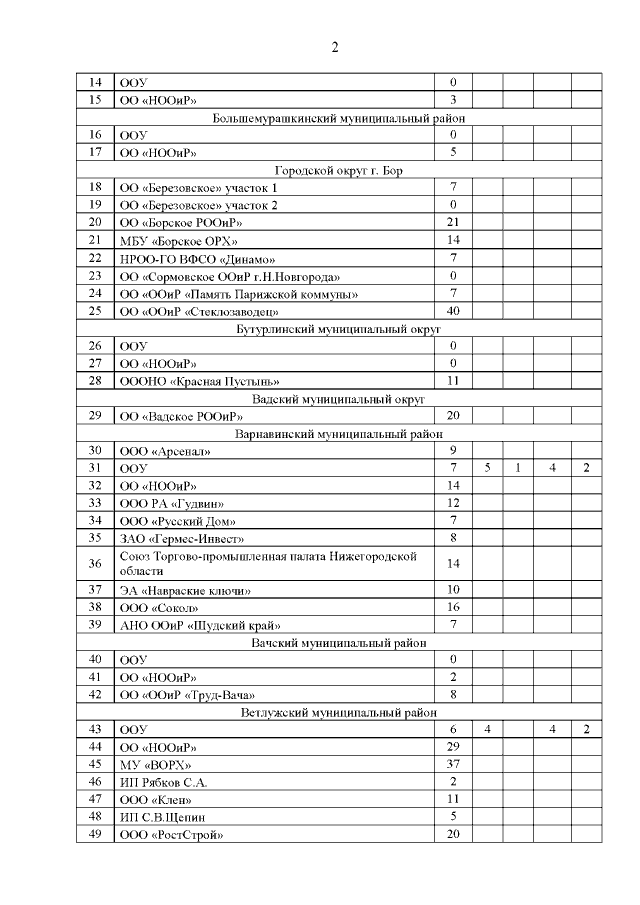 2

| | | | | | | |
|---|---|---|---|---|---|---|
| 14 | ООУ | 0 | | | | |
| 15 | ОО «НООиР» | 3 | | | | |
| Большемурашкинский муниципальный район | | | | | | |
| 16 | ООУ | 0 | | | | |
| 17 | ОО «НООиР» | 5 | | | | |
| Городской округ г. Бор | | | | | | |
| 18 | ОО «Березовское» участок 1 | 7 | | | | |
| 19 | ОО «Березовское» участок 2 | 0 | | | | |
| 20 | ОО «Борское РООиР» | 21 | | | | |
| 21 | МБУ «Борское ОРХ» | 14 | | | | |
| 22 | НРОО-ГО ВФСО «Динамо» | 7 | | | | |
| 23 | ОО «Сормовское ООиР г.Н.Новгорода» | 0 | | | | |
| 24 | ОО «ООиР «Память Парижской коммуны» | 7 | | | | |
| 25 | ОО «ООиР «Стеклозаводец» | 40 | | | | |
| Бутурлинский муниципальный округ | | | | | | |
| 26 | ООУ | 0 | | | | |
| 27 | ОО «НООиР» | 0 | | | | |
| 28 | ОООНО «Красная Пустынь» | 11 | | | | |
| Вадский муниципальный округ | | | | | | |
| 29 | ОО «Вадское РООиР» | 20 | | | | |
| Варнавинский муниципальный район | | | | | | |
| 30 | ООО «Арсенал» | 9 | | | | |
| 31 | ООУ | 7 | 5 | 1 | 4 | 2 |
| 32 | ОО «НООиР» | 14 | | | | |
| 33 | ООО РА «Гудвин» | 12 | | | | |
| 34 | ООО «Русский Дом» | 7 | | | | |
| 35 | ЗАО «Гермес-Инвест» | 8 | | | | |
| 36 | Союз Торгово-промышленная палата Нижегородской области | 14 | | | | |
| 37 | ЭА «Навраские ключи» | 10 | | | | |
| 38 | ООО «Сокол» | 16 | | | | |
| 39 | АНО ООиР «Шудский край» | 7 | | | | |
| Вачский муниципальный район | | | | | | |
| 40 | ООУ | 0 | | | | |
| 41 | ОО «НООиР» | 2 | | | | |
| 42 | ОО «ООиР «Труд-Вача» | 8 | | | | |
| Ветлужский муниципальный район | | | | | | |
| 43 | ООУ | 6 | 4 | | 4 | 2 |
| 44 | ОО «НООиР» | 29 | | | | |
| 45 | МУ «ВОРХ» | 37 | | | | |
| 46 | ИП Рябков С.А. | 2 | | | | |
| 47 | ООО «Клен» | 11 | | | | |
| 48 | ИП С.В.Щепин | 5 | | | | |
| 49 | ООО «РостСтрой» | 20 | | | | |